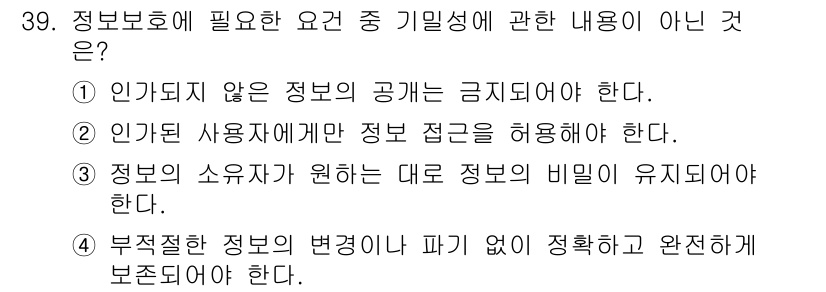 39. 정보보호에 필요한 요건 중 기밀성에 관한 내용이 아닌 것은?

① 인가되지 않은 정보의 공개는 금지되어야 한다.

② 인가된 사용자에게만 정보 접근을 허용해야 한다.

③ 정보의 소유자가 원하는 대로 정보의 비밀이 유지되어야 한다.

④ 부적절한 정보의 변경이나 파기 없이 정확하고 완전하게 보존되어야 한다.